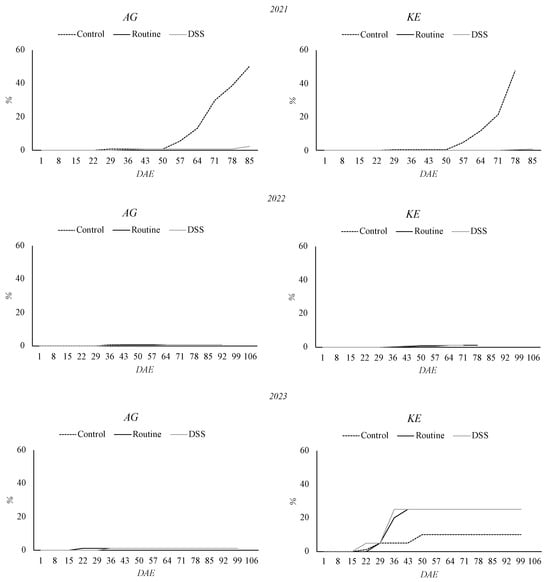 2021

AG

Control Routine DSS

60
40
20
0
%
1 8 15 22 29 36 43 50 57 64 71 78 85
DAE

KE

Control Routine DSS

60
40
20
0
%
1 8 15 22 29 36 43 50 57 64 71 78 85
DAE

2022

AG

Control Routine DSS

60
40
20
0
%
1 8 15 22 29 36 43 50 57 64 71 78 85 92 99 106
DAE

KE

Control Routine DSS

60
40
20
0
%
1 8 15 22 29 36 43 50 57 64 71 78 85 92 99 106
DAE

2023

AG

Control Routine DSS

60
40
20
0
%
1 8 15 22 29 36 43 50 57 64 71 78 85 92 99 106
DAE

KE

Control Routine DSS

60
40
20
0
%
1 8 15 22 29 36 43 50 57 64 71 78 85 92 99 106
DAE